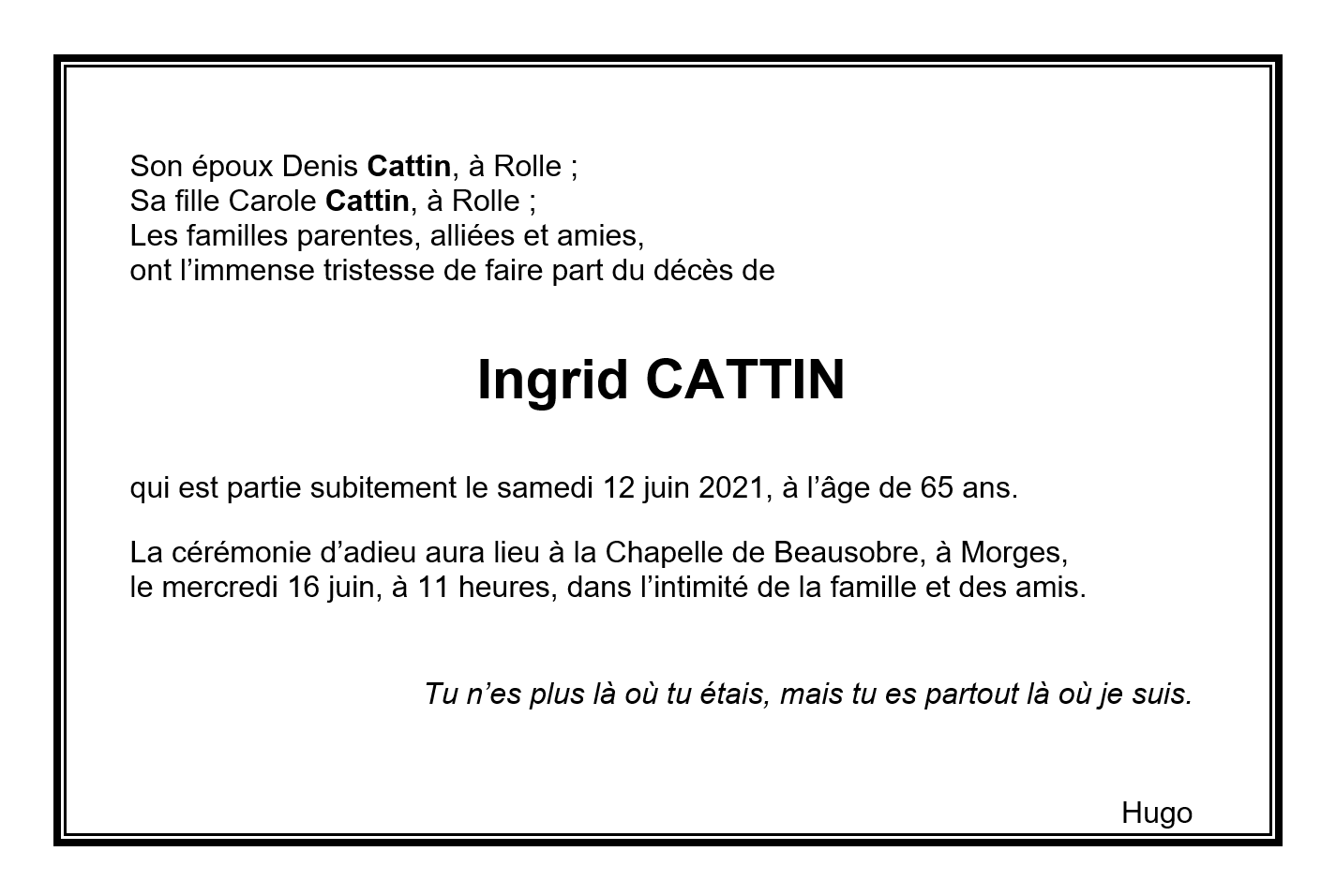 Son époux Denis Cattin, à Rolle ;
Sa fille Carole Cattin, à Rolle ;
Les familles parentes, alliées et amies,
ont l'immense tristesse de faire part du décès de

Ingrid CATTIN

qui est partie subitement le samedi 12 juin 2021, à l'âge de 65 ans.

La cérémonie d'adieu aura lieu à la Chapelle de Beausobre, à Morges, le mercredi 16 juin, à 11 heures, dans l'intimité de la famille et des amis.

Tu n'es plus là où tu étais, mais tu es partout là où je suis.

Hugo